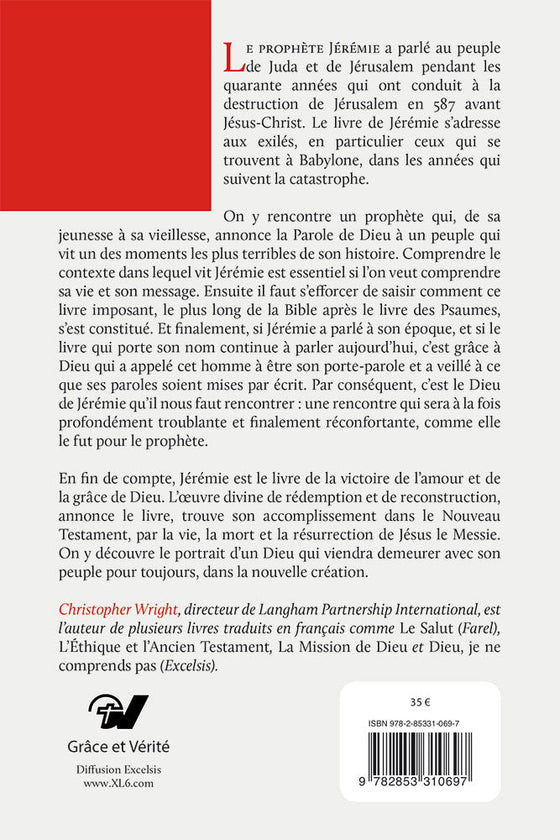 Le prophète Jérémie a parlé au peuple de Juda et de Jérusalem pendant les quarante années qui ont conduit à la destruction de Jérusalem en 587 avant Jésus-Christ. Le livre de Jérémie s'adresse aux exilés, en particulier ceux qui se trouvent à Babylone, dans les années qui suivent la catastrophe.

On y rencontre un prophète qui, de sa jeunesse à sa vieillesse, annonce la Parole de Dieu à un peuple qui vit un des moments les plus terribles de son histoire. Comprendre le contexte dans lequel vit Jérémie est essentiel si l'on veut comprendre sa vie et son message. Ensuite il faut s'efforcer de saisir comment ce livre imposant, le plus long de la Bible après le livre des Psaumes, s'est constitué. Et finalement, si Jérémie a parlé à son époque, et si le livre qui porte son nom continue à parler aujourd'hui, c'est grâce à Dieu qui a appelé cet homme à être son porte-parole et a veillé à ce que ses paroles soient mises par écrit. Par conséquent, c'est le Dieu de Jérémie qu'il nous faut rencontrer : une rencontre qui sera à la fois profondément troublante et finalement réconfortante, comme elle le fut pour le prophète.

En fin de compte, Jérémie est le livre de la victoire de l'amour et de la grâce de Dieu. L'œuvre divine de rédemption et de reconstruction, annonce le livre, trouve son accomplissement dans le Nouveau Testament, par la vie, la mort et la résurrection de Jésus le Messie. On y découvre le portrait d'un Dieu qui viendra demeurer avec son peuple pour toujours, dans la nouvelle création.

Christopher Wright, directeur de Langham Partnership International, est l'auteur de plusieurs livres traduits en français comme Le Salut (Farel), L'Éthique et l'Ancien Testament, La Mission de Dieu et Dieu, je ne comprends pas (Excelsis).

Grâce et Vérité

Diffusion Excelsis
www.XL6.com

35 €

ISBN 978-2-85331-069-7

9 782853 310697